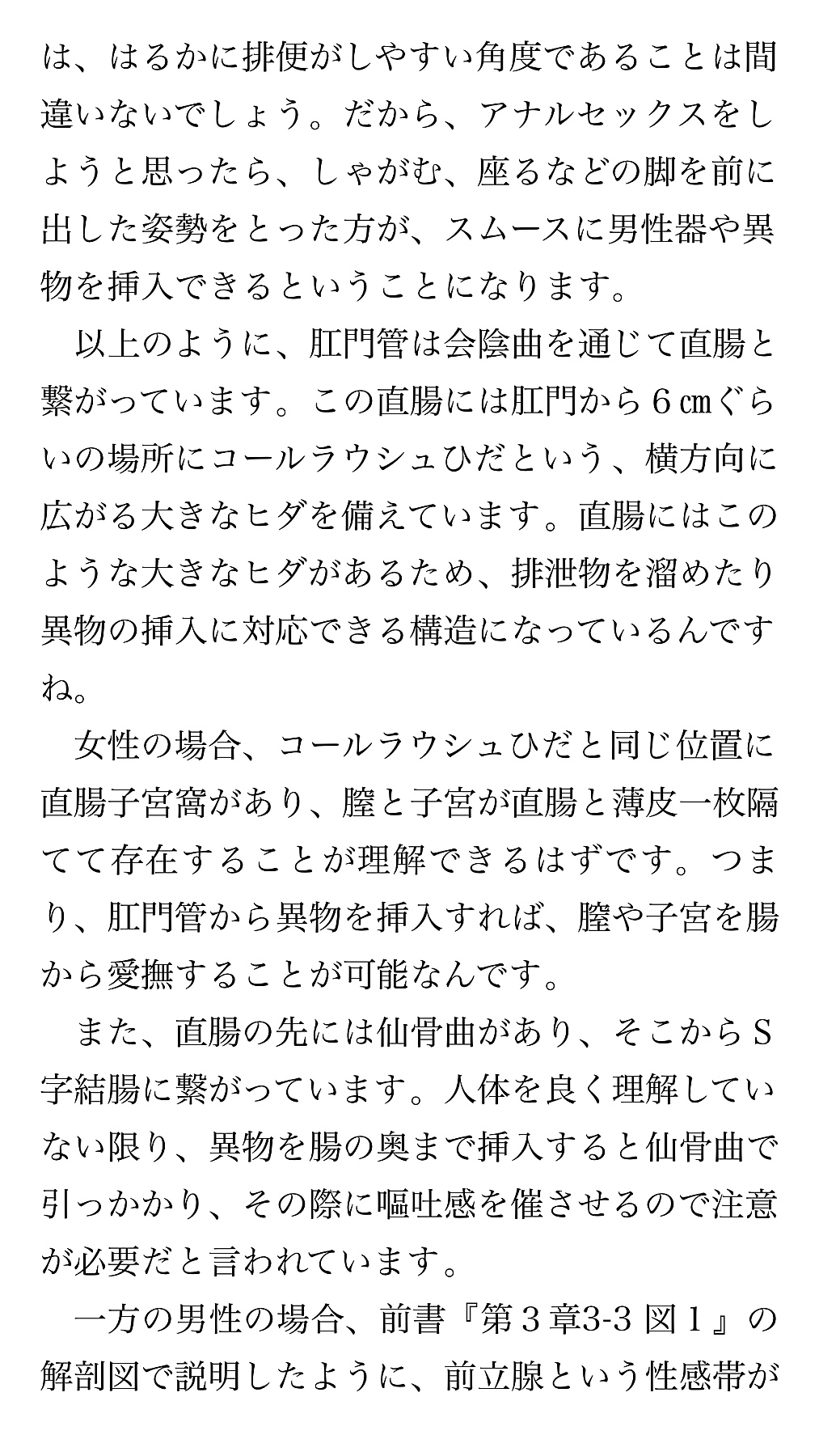 は、はるかに排便がしやすい角度であることは間違いないでしょう。だから、アナルセックスをしようと思ったら、しゃがむ、座るなどの脚を前に出した姿勢をとった方が、スムースに男性器や異物を挿入できるということになります。

以上のように、肛門管は会陰曲を通じて直腸と繋がっています。この直腸には肛門から６㎝ぐらいの場所にコールラウシュひだという、横方向に広がる大きなヒダを備えています。直腸にはこのような大きなヒダがあるため、排泄物を溜めたり異物の挿入に対応できる構造になっているんですね。

女性の場合、コールラウシュひだと同じ位置に直腸子宮窩があり、膣と子宮が直腸と薄皮一枚隔てて存在することが理解できるはずです。つまり、肛門管から異物を挿入すれば、膣や子宮を腸から愛撫することが可能なんです。

また、直腸の先には仙骨曲があり、そこからＳ字結腸に繋がっています。人体を良く理解していない限り、異物を腸の奥まで挿入すると仙骨曲で引っかかり、その際に嘔吐感を催させるので注意が必要だと言われています。

一方の男性の場合、前書『第３章3-3 図１』の解剖図で説明したように、前立腺という性感帯が